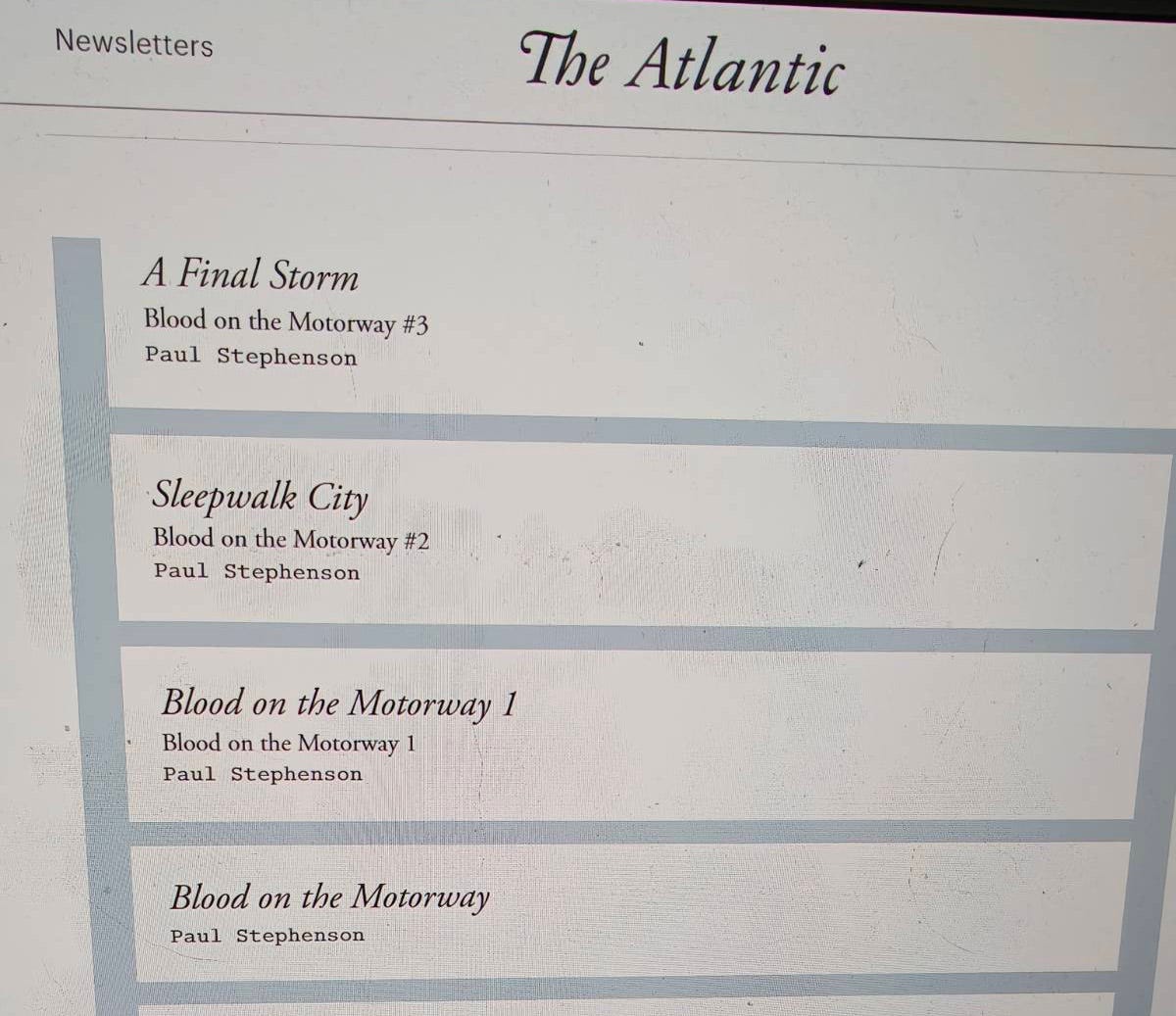 Newsletters

The Atlantic

A Final Storm

Blood on the Motorway #3

Paul Stephenson

Sleepwalk City

Blood on the Motorway #2

Paul Stephenson

Blood on the Motorway 1

Blood on the Motorway 1

Paul Stephenson

Blood on the Motorway

Paul Stephenson